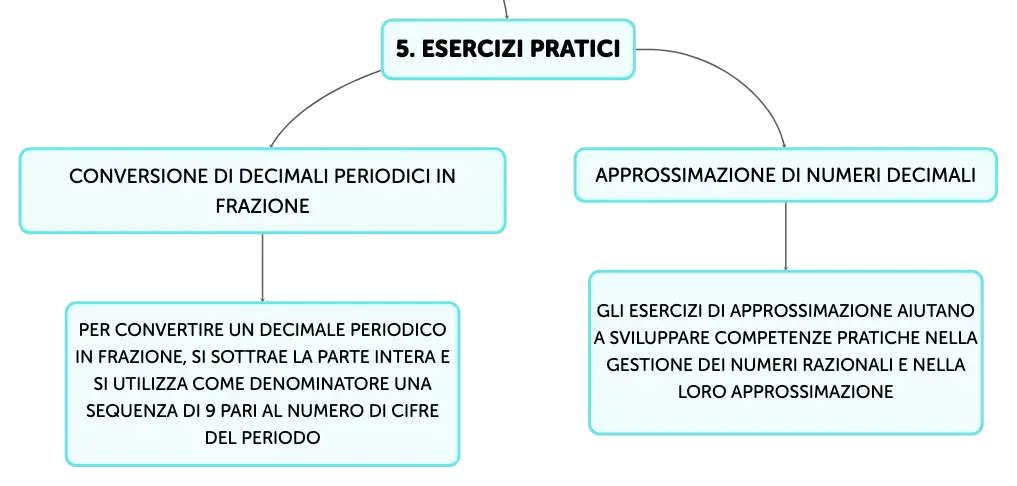 5. ESERCIZI PRATICI

CONVERSIONE DI DECIMALI PERIODICI IN FRAZIONE

PER CONVERTIRE UN DECIMALE PERIODICO IN FRAZIONE, SI SOTTRAE LA PARTE INTERA E SI UTILIZZA COME DENOMINATORE UNA SEQUENZA DI 9 PARI AL NUMERO DI CIFRE DEL PERIODO

APPROSSIMAZIONE DI NUMERI DECIMALI

GLI ESERCIZI DI APPROSSIMAZIONE AIUTANO A SVILUPPARE COMPETENZE PRATICHE NELLA GESTIONE DEI NUMERI RAZIONALI E NELLA LORO APPROSSIMAZIONE